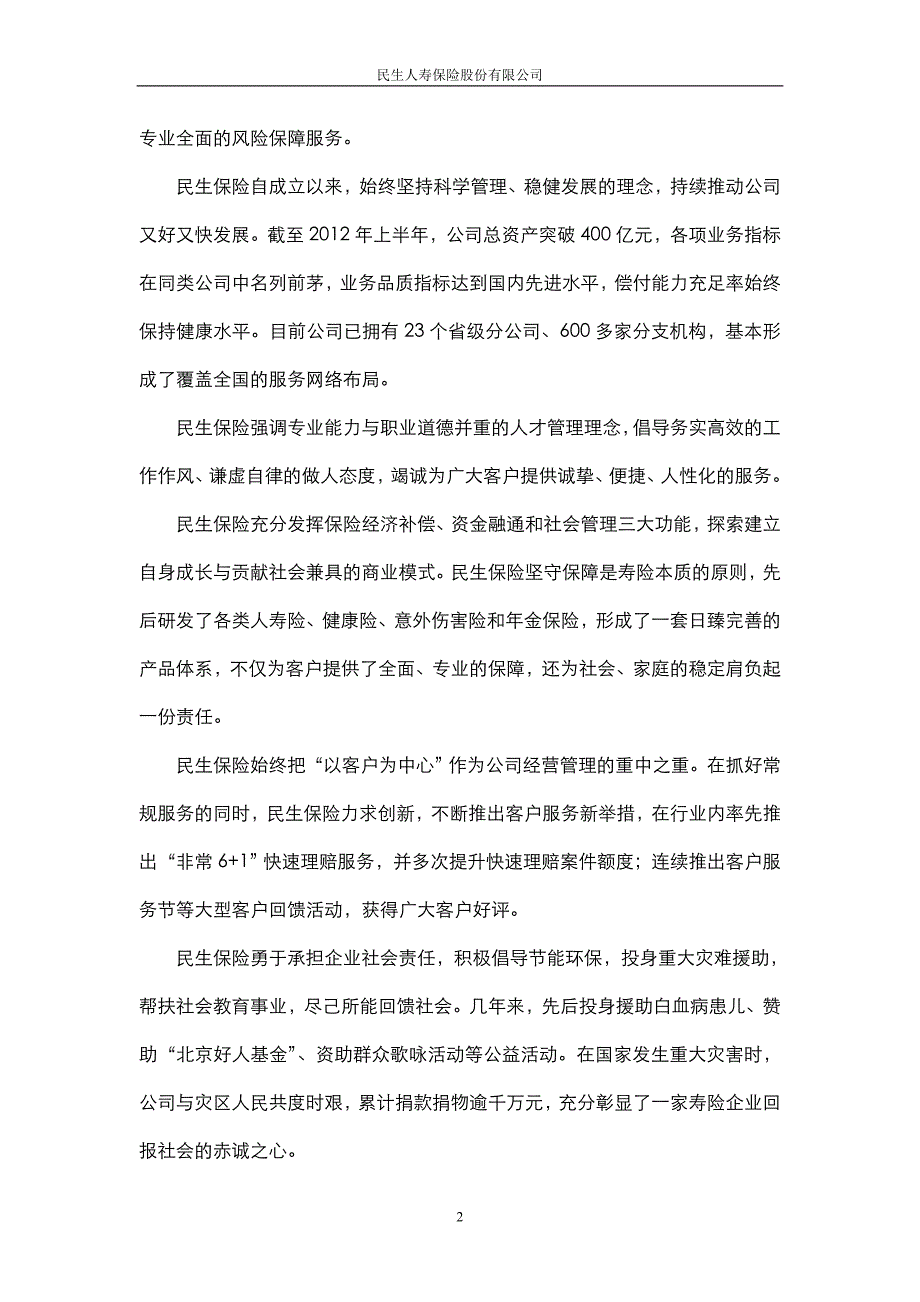 民生人寿保险股份有限公司

专业全面的风险保障服务。

民生保险自成立以来，始终坚持科学管理、稳健发展的理念，持续推动公司又好又快发展。截至 2012 年上半年，公司总资产突破 400 亿元，各项业务指标在同类公司中名列前茅，业务品质指标达到国内先进水平，偿付能力充足率始终保持健康水平。目前公司已拥有 23 个省级分公司、600 多家分支机构，基本形成了覆盖全国的服务网络布局。

民生保险强调专业能力与职业道德并重的人才管理理念，倡导务实高效的工作作风、谦虚自律的做人态度，竭诚为广大客户提供诚挚、便捷、人性化的服务。

民生保险充分发挥保险经济补偿、资金融通和社会管理三大功能，探索建立自身成长与贡献社会兼具的商业模式。民生保险坚守保障是寿险本质的原则，先后研发了各类人寿险、健康险、意外伤害险和年金保险，形成了一套日臻完善的产品体系，不仅为客户提供了全面、专业的保障，还为社会、家庭的稳定肩负起一份责任。

民生保险始终把“以客户为中心”作为公司经营管理的重中之重。在抓好常规服务的同时，民生保险力求创新，不断推出客户服务新举措，在行业内率先推出“非常 6+1”快速理赔服务，并多次提升快速理赔案件额度；连续推出客户服务节等大型客户回馈活动，获得广大客户好评。

民生保险勇于承担企业社会责任，积极倡导节能环保，投身重大灾难援助，帮扶社会教育事业，尽己所能回馈社会。几年来，先后投身援助白血病患儿、赞助“北京好人基金”、资助群众歌咏活动等公益活动。在国家发生重大灾害时，公司与灾区人民共度时艰，累计捐款捐物逾千万元，充分彰显了一家寿险企业回报社会的赤诚之心。

2